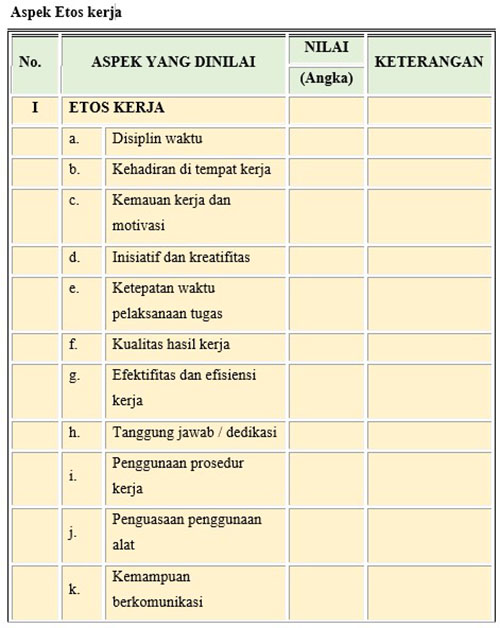 Aspek Etos kerja

| No. | ASPEK YANG DINILAI | | NILAI (Angka) | KETERANGAN |
|---|---|---|---|---|
| I | ETOS KERJA | | | |
| | a. | Disiplin waktu | | |
| | b. | Kehadiran di tempat kerja | | |
| | c. | Kemauan kerja dan motivasi | | |
| | d. | Inisiatif dan kreatifitas | | |
| | e. | Ketepatan waktu pelaksanaan tugas | | |
| | f. | Kualitas hasil kerja | | |
| | g. | Efektifitas dan efisiensi kerja | | |
| | h. | Tanggung jawab / dedikasi | | |
| | i. | Penggunaan prosedur kerja | | |
| | j. | Penguasaan penggunaan alat | | |
| | k. | Kemampuan berkomunikasi | | |